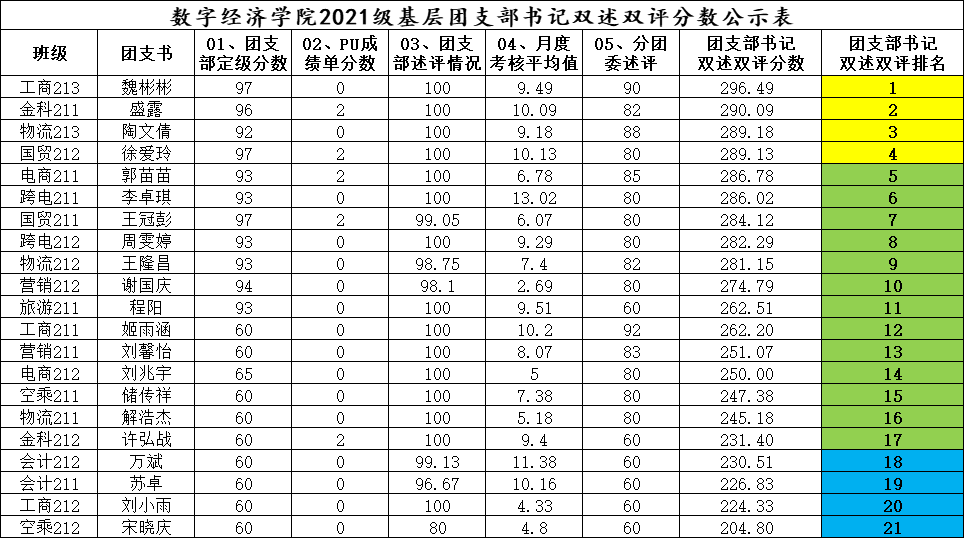 数字经济学院2021级基层团支部书记双述双评分数公示表

| 班级 | 团支书 | 01、团支部定级分数 | 02、PU成绩单分数 | 03、团支部述评情况 | 04、月度考核平均值 | 05、分团委述评 | 团支部书记双述双评分数 | 团支部书记双述双评排名 |
|---|---|---|---|---|---|---|---|---|
| 工商213 | 魏彬彬 | 97 | 0 | 100 | 9.49 | 90 | 296.49 | 1 |
| 金科211 | 盛露 | 96 | 2 | 100 | 10.09 | 82 | 290.09 | 2 |
| 物流213 | 陶文倩 | 92 | 0 | 100 | 9.18 | 88 | 289.18 | 3 |
| 国贸212 | 徐爱玲 | 97 | 2 | 100 | 10.13 | 80 | 289.13 | 4 |
| 电商211 | 郭苗苗 | 93 | 2 | 100 | 6.78 | 85 | 286.78 | 5 |
| 跨电211 | 李卓琪 | 93 | 0 | 100 | 13.02 | 80 | 286.02 | 6 |
| 国贸211 | 王冠彭 | 97 | 2 | 99.05 | 6.07 | 80 | 284.12 | 7 |
| 跨电212 | 周雯婷 | 93 | 0 | 100 | 9.29 | 80 | 282.29 | 8 |
| 物流212 | 王隆昌 | 93 | 0 | 98.75 | 7.4 | 82 | 281.15 | 9 |
| 营销212 | 谢国庆 | 94 | 0 | 98.1 | 2.69 | 80 | 274.79 | 10 |
| 旅游211 | 程阳 | 93 | 0 | 100 | 9.51 | 60 | 262.51 | 11 |
| 工商211 | 姬雨涵 | 60 | 0 | 100 | 10.2 | 92 | 262.20 | 12 |
| 营销211 | 刘馨怡 | 60 | 0 | 100 | 8.07 | 83 | 251.07 | 13 |
| 电商212 | 刘兆宇 | 65 | 0 | 100 | 5 | 80 | 250.00 | 14 |
| 空乘211 | 储传祥 | 60 | 0 | 100 | 7.38 | 80 | 247.38 | 15 |
| 物流211 | 解浩杰 | 60 | 0 | 100 | 5.18 | 80 | 245.18 | 16 |
| 金科212 | 许弘战 | 60 | 2 | 100 | 9.4 | 60 | 231.40 | 17 |
| 会计212 | 万斌 | 60 | 0 | 99.13 | 11.38 | 60 | 230.51 | 18 |
| 会计211 | 苏卓 | 60 | 0 | 96.67 | 10.16 | 60 | 226.83 | 19 |
| 工商212 | 刘小雨 | 60 | 0 | 100 | 4.33 | 60 | 224.33 | 20 |
| 空乘212 | 宋晓庆 | 60 | 0 | 80 | 4.8 | 60 | 204.80 | 21 |